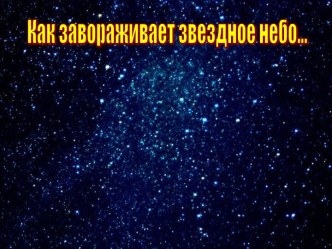 Как завораживает звездное небо...